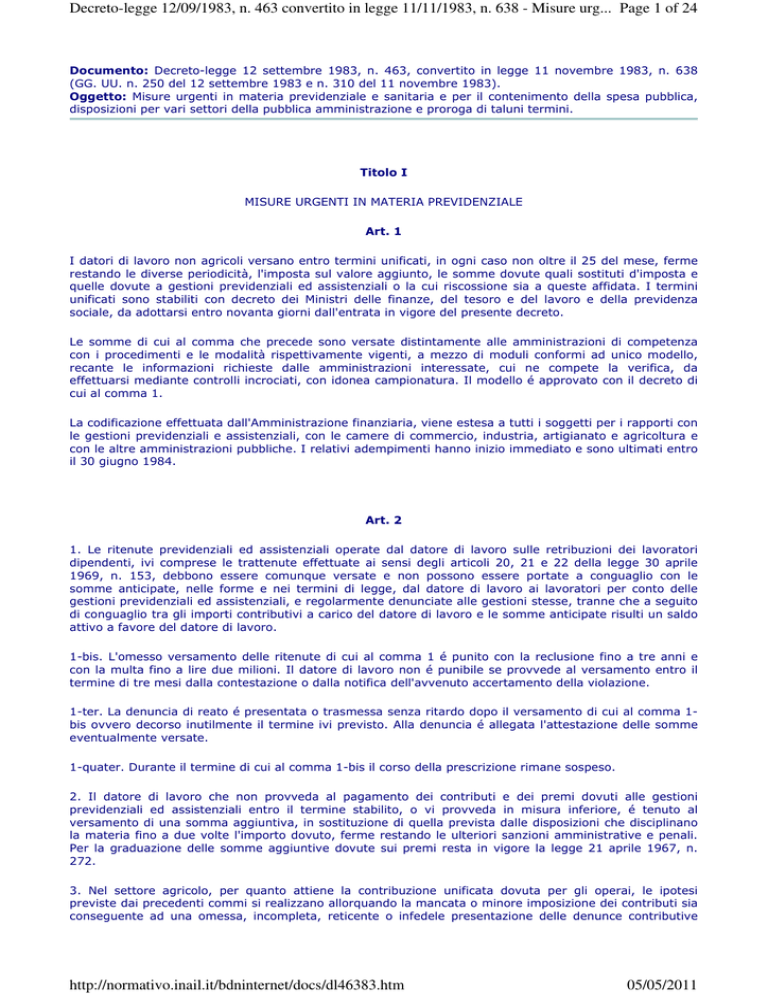 Decreto-legge 12/09/1983, n. 463 convertito in legge 11/11/1983, n. 638 - Misure urg... Page 1 of 24

**Documento:** Decreto-legge 12 settembre 1983, n. 463, convertito in legge 11 novembre 1983, n. 638 (GG. UU. n. 250 del 12 settembre 1983 e n. 310 del 11 novembre 1983).
**Oggetto:** Misure urgenti in materia previdenziale e sanitaria e per il contenimento della spesa pubblica, disposizioni per vari settori della pubblica amministrazione e proroga di taluni termini.

**Titolo I**

MISURE URGENTI IN MATERIA PREVIDENZIALE

**Art. 1**

I datori di lavoro non agricoli versano entro termini unificati, in ogni caso non oltre il 25 del mese, ferme restando le diverse periodicità, l'imposta sul valore aggiunto, le somme dovute quali sostituti d'imposta e quelle dovute a gestioni previdenziali ed assistenziali o la cui riscossione sia a queste affidata. I termini unificati sono stabiliti con decreto dei Ministri delle finanze, del tesoro e del lavoro e della previdenza sociale, da adottarsi entro novanta giorni dall'entrata in vigore del presente decreto.

Le somme di cui al comma che precede sono versate distintamente alle amministrazioni di competenza con i procedimenti e le modalità rispettivamente vigenti, a mezzo di moduli conformi ad unico modello, recante le informazioni richieste dalle amministrazioni interessate, cui ne compete la verifica, da effettuarsi mediante controlli incrociati, con idonea campionatura. Il modello é approvato con il decreto di cui al comma 1.

La codificazione effettuata dall'Amministrazione finanziaria, viene estesa a tutti i soggetti per i rapporti con le gestioni previdenziali e assistenziali, con le camere di commercio, industria, artigianato e agricoltura e con le altre amministrazioni pubbliche. I relativi adempimenti hanno inizio immediato e sono ultimati entro il 30 giugno 1984.

**Art. 2**

1. Le ritenute previdenziali ed assistenziali operate dal datore di lavoro sulle retribuzioni dei lavoratori dipendenti, ivi comprese le trattenute effettuate ai sensi degli articoli 20, 21 e 22 della legge 30 aprile 1969, n. 153, debbono essere comunque versate e non possono essere portate a conguaglio con le somme anticipate, nelle forme e nei termini di legge, dal datore di lavoro ai lavoratori per conto delle gestioni previdenziali ed assistenziali, e regolarmente denunciate alle gestioni stesse, tranne che a seguito di conguaglio tra gli importi contributivi a carico del datore di lavoro e le somme anticipate risulti un saldo attivo a favore del datore di lavoro.

1-bis. L'omesso versamento delle ritenute di cui al comma 1 é punito con la reclusione fino a tre anni e con la multa fino a lire due milioni. Il datore di lavoro non é punibile se provvede al versamento entro il termine di tre mesi dalla contestazione o dalla notifica dell'avvenuto accertamento della violazione.

1-ter. La denuncia di reato é presentata o trasmessa senza ritardo dopo il versamento di cui al comma 1-bis ovvero decorso inutilmente il termine ivi previsto. Alla denuncia é allegata l'attestazione delle somme eventualmente versate.

1-quater. Durante il termine di cui al comma 1-bis il corso della prescrizione rimane sospeso.

2. Il datore di lavoro che non provveda al pagamento dei contributi e dei premi dovuti alle gestioni previdenziali ed assistenziali entro il termine stabilito, o vi provveda in misura inferiore, é tenuto al versamento di una somma aggiuntiva, in sostituzione di quella prevista dalle disposizioni che disciplinano la materia fino a due volte l'importo dovuto, ferme restando le ulteriori sanzioni amministrative e penali. Per la graduazione delle somme aggiuntive dovute sui premi resta in vigore la legge 21 aprile 1967, n. 272.

3. Nel settore agricolo, per quanto attiene la contribuzione unificata dovuta per gli operai, le ipotesi previste dai precedenti commi si realizzano allorquando la mancata o minore imposizione dei contributi sia conseguente ad una omessa, incompleta, reticente o infedele presentazione delle denunce contributive

http://normativo.inail.it/bdninternet/docs/dl46383.htm 05/05/2011